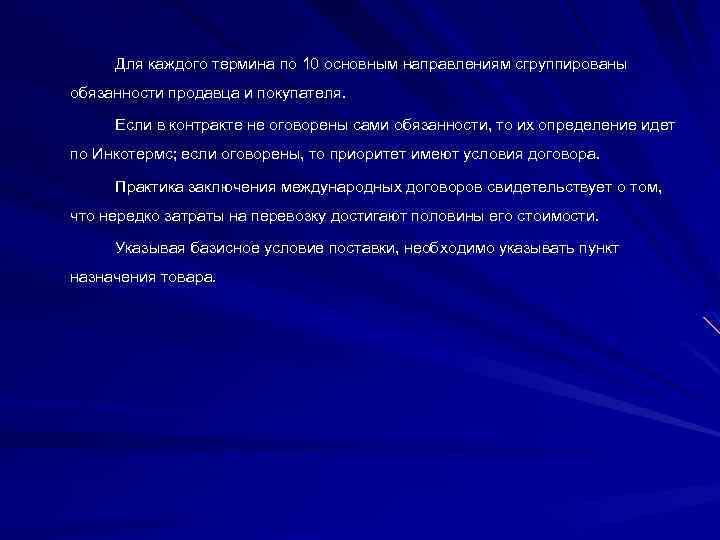 Для каждого термина по 10 основным направлениям сгруппированы обязанности продавца и покупателя.

Если в контракте не оговорены сами обязанности, то их определение идет по Инкотермс; если оговорены, то приоритет имеют условия договора.

Практика заключения международных договоров свидетельствует о том, что нередко затраты на перевозку достигают половины его стоимости.

Указывая базисное условие поставки, необходимо указывать пункт назначения товара.